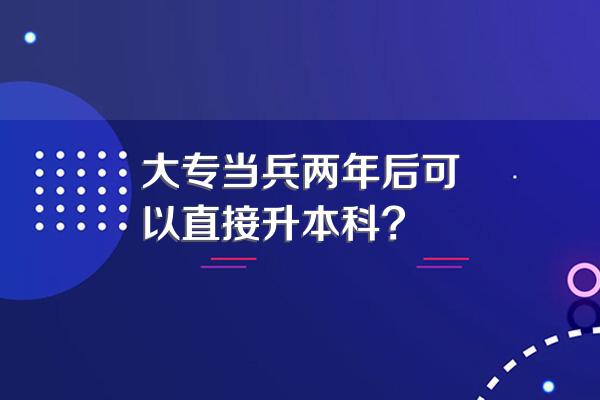 大专当兵两年后可以直接升本科？